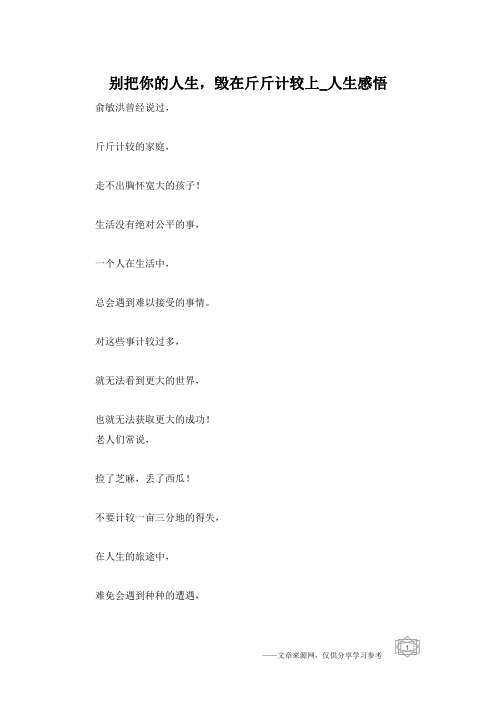 别把你的人生，毁在斤斤计较上_人生感悟

俞敏洪曾经说过，

斤斤计较的家庭，

走不出胸怀宽大的孩子！

生活没有绝对公平的事，

一个人在生活中，

总会遇到难以接受的事情。

对这些事计较过多，

就无法看到更大的世界，

也就无法获取更大的成功！
老人们常说，

捡了芝麻，丢了西瓜！

不要计较一亩三分地的得失，

在人生的旅途中，

难免会遇到种种的遭遇，

——文章来源网，仅供分享学习参考

1